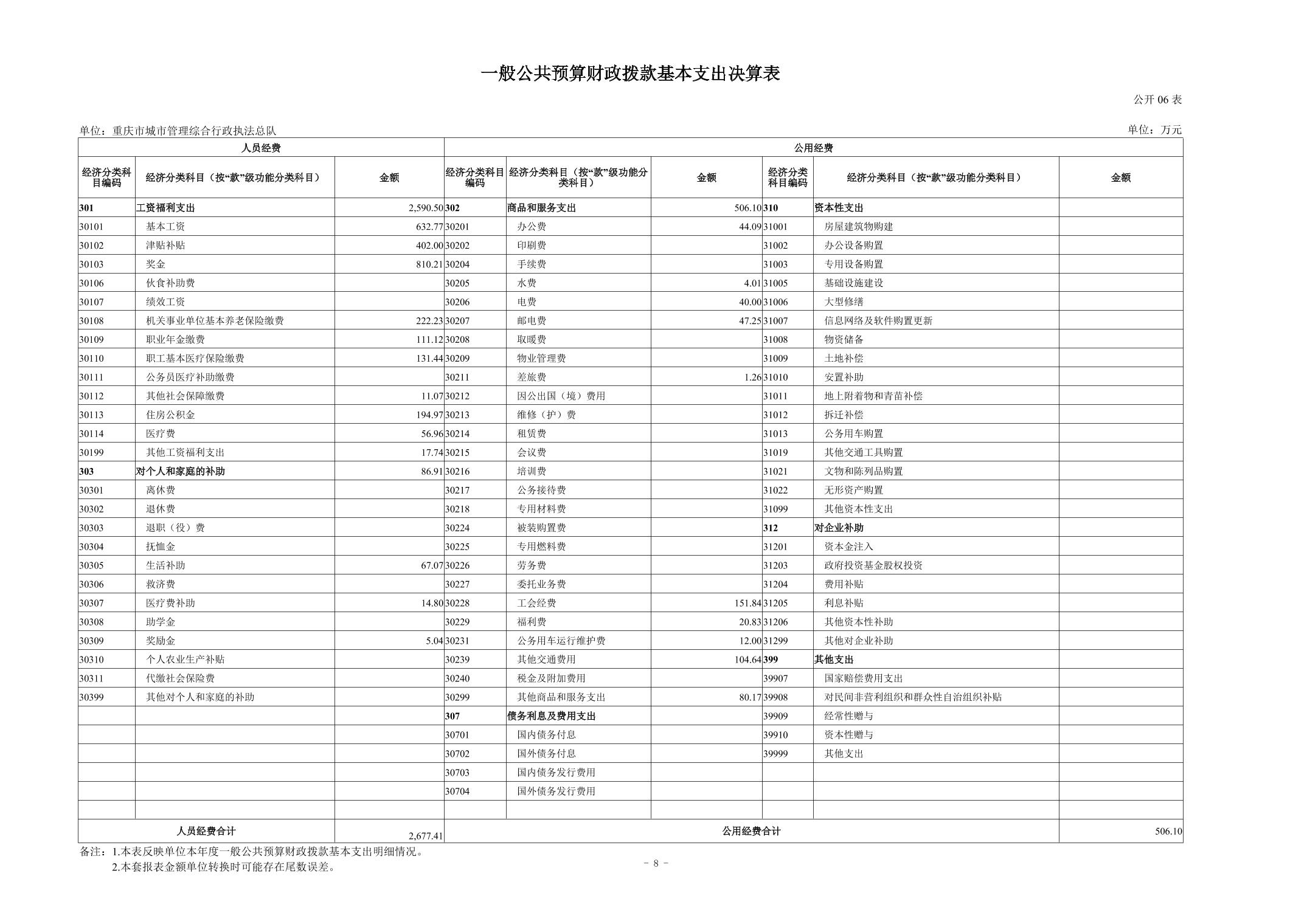 一般公共预算财政拨款基本支出决算表

公开06表

单位：重庆市城市管理综合行政执法总队

单位：万元

| 人员经费 | | | 公用经费 | | | | | |
|---|---|---|---|---|---|---|---|---|
| 经济分类科目编码 | 经济分类科目（按“款”级功能分类科目） | 金额 | 经济分类科目编码 | 经济分类科目（按“款”级功能分类科目） | 金额 | 经济分类科目编码 | 经济分类科目（按“款”级功能分类科目） | 金额 |
| 301 | 工资福利支出 | 2,590.50 | 302 | 商品和服务支出 | 506.10 | 310 | 资本性支出 | |
| 30101 | 基本工资 | 632.77 | 30201 | 办公费 | 44.09 | 31001 | 房屋建筑物购建 | |
| 30102 | 津贴补贴 | 402.00 | 30202 | 印刷费 | | 31002 | 办公设备购置 | |
| 30103 | 奖金 | 810.21 | 30204 | 手续费 | | 31003 | 专用设备购置 | |
| 30106 | 伙食补助费 | | 30205 | 水费 | 4.01 | 31005 | 基础设施建设 | |
| 30107 | 绩效工资 | | 30206 | 电费 | 40.00 | 31006 | 大型修缮 | |
| 30108 | 机关事业单位基本养老保险缴费 | 222.23 | 30207 | 邮电费 | 47.25 | 31007 | 信息网络及软件购置更新 | |
| 30109 | 职业年金缴费 | 111.12 | 30208 | 取暖费 | | 31008 | 物资储备 | |
| 30110 | 职工基本医疗保险缴费 | 131.44 | 30209 | 物业管理费 | | 31009 | 土地补偿 | |
| 30111 | 公务员医疗补助缴费 | | 30211 | 差旅费 | 1.26 | 31010 | 安置补助 | |
| 30112 | 其他社会保障缴费 | 11.07 | 30212 | 因公出国（境）费用 | | 31011 | 地上附着物和青苗补偿 | |
| 30113 | 住房公积金 | 194.97 | 30213 | 维修（护）费 | | 31012 | 拆迁补偿 | |
| 30114 | 医疗费 | 56.96 | 30214 | 租赁费 | | 31013 | 公务用车购置 | |
| 30199 | 其他工资福利支出 | 17.74 | 30215 | 会议费 | | 31019 | 其他交通工具购置 | |
| 303 | 对个人和家庭的补助 | 86.91 | 30216 | 培训费 | | 31021 | 文物和陈列品购置 | |
| 30301 | 离休费 | | 30217 | 公务接待费 | | 31022 | 无形资产购置 | |
| 30302 | 退休费 | | 30218 | 专用材料费 | | 31099 | 其他资本性支出 | |
| 30303 | 退职（役）费 | | 30224 | 被装购置费 | | 312 | 对企业补助 | |
| 30304 | 抚恤金 | | 30225 | 专用燃料费 | | 31201 | 资本金注入 | |
| 30305 | 生活补助 | 67.07 | 30226 | 劳务费 | | 31203 | 政府投资基金股权投资 | |
| 30306 | 救济费 | | 30227 | 委托业务费 | | 31204 | 费用补贴 | |
| 30307 | 医疗费补助 | 14.80 | 30228 | 工会经费 | 151.84 | 31205 | 利息补贴 | |
| 30308 | 助学金 | | 30229 | 福利费 | 20.83 | 31206 | 其他资本性补助 | |
| 30309 | 奖励金 | 5.04 | 30231 | 公务用车运行维护费 | 12.00 | 31299 | 其他对企业补助 | |
| 30310 | 个人农业生产补贴 | | 30239 | 其他交通费用 | 104.64 | 399 | 其他支出 | |
| 30311 | 代缴社会保险费 | | 30240 | 税金及附加费用 | | 39907 | 国家赔偿费用支出 | |
| 30399 | 其他对个人和家庭的补助 | | 30299 | 其他商品和服务支出 | 80.17 | 39908 | 对民间非营利组织和群众性自治组织补贴 | |
| | | | 307 | 债务利息及费用支出 | | 39909 | 经常性赠与 | |
| | | | 30701 | 国内债务付息 | | 39910 | 资本性赠与 | |
| | | | 30702 | 国外债务付息 | | 39999 | 其他支出 | |
| | | | 30703 | 国内债务发行费用 | | | | |
| | | | 30704 | 国外债务发行费用 | | | | |
| | | | | | | | | |
| 人员经费合计 | | 2,677.41 | 公用经费合计 | | | | | 506.10 |

备注：1.本表反映单位本年度一般公共预算财政拨款基本支出明细情况。
2.本套报表金额单位转换时可能存在尾数误差。

- 8 -